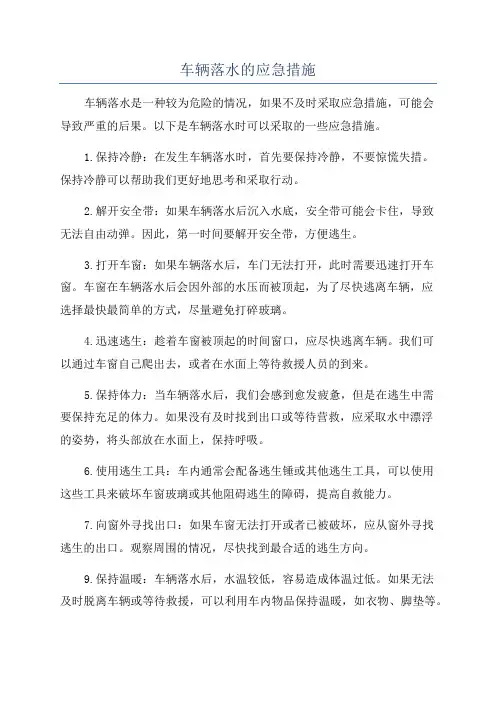 车辆落水的应急措施

车辆落水是一种较为危险的情况，如果不及时采取应急措施，可能会导致严重的后果。以下是车辆落水时可以采取的一些应急措施。

1.保持冷静：在发生车辆落水时，首先要保持冷静，不要惊慌失措。保持冷静可以帮助我们更好地思考和采取行动。

2.解开安全带：如果车辆落水后沉入水底，安全带可能会卡住，导致无法自由动弹。因此，第一时间要解开安全带，方便逃生。

3.打开车窗：如果车辆落水后，车门无法打开，此时需要迅速打开车窗。车窗在车辆落水后会因外部的水压而被顶起，为了尽快逃离车辆，应选择最快最简单的方式，尽量避免打碎玻璃。

4.迅速逃生：趁着车窗被顶起的时间窗口，应尽快逃离车辆。我们可以通过车窗自己爬出去，或者在水面上等待救援人员的到来。

5.保持体力：当车辆落水后，我们会感到愈发疲惫，但是在逃生中需要保持充足的体力。如果没有及时找到出口或等待营救，应采取水中漂浮的姿势，将头部放在水面上，保持呼吸。

6.使用逃生工具：车内通常会配备逃生锤或其他逃生工具，可以使用这些工具来破坏车窗玻璃或其他阻碍逃生的障碍，提高自救能力。

7.向窗外寻找出口：如果车窗无法打开或者已被破坏，应从窗外寻找逃生的出口。观察周围的情况，尽快找到最合适的逃生方向。

9.保持温暖：车辆落水后，水温较低，容易造成体温过低。如果无法及时脱离车辆或等待救援，可以利用车内物品保持温暖，如衣物、脚垫等。